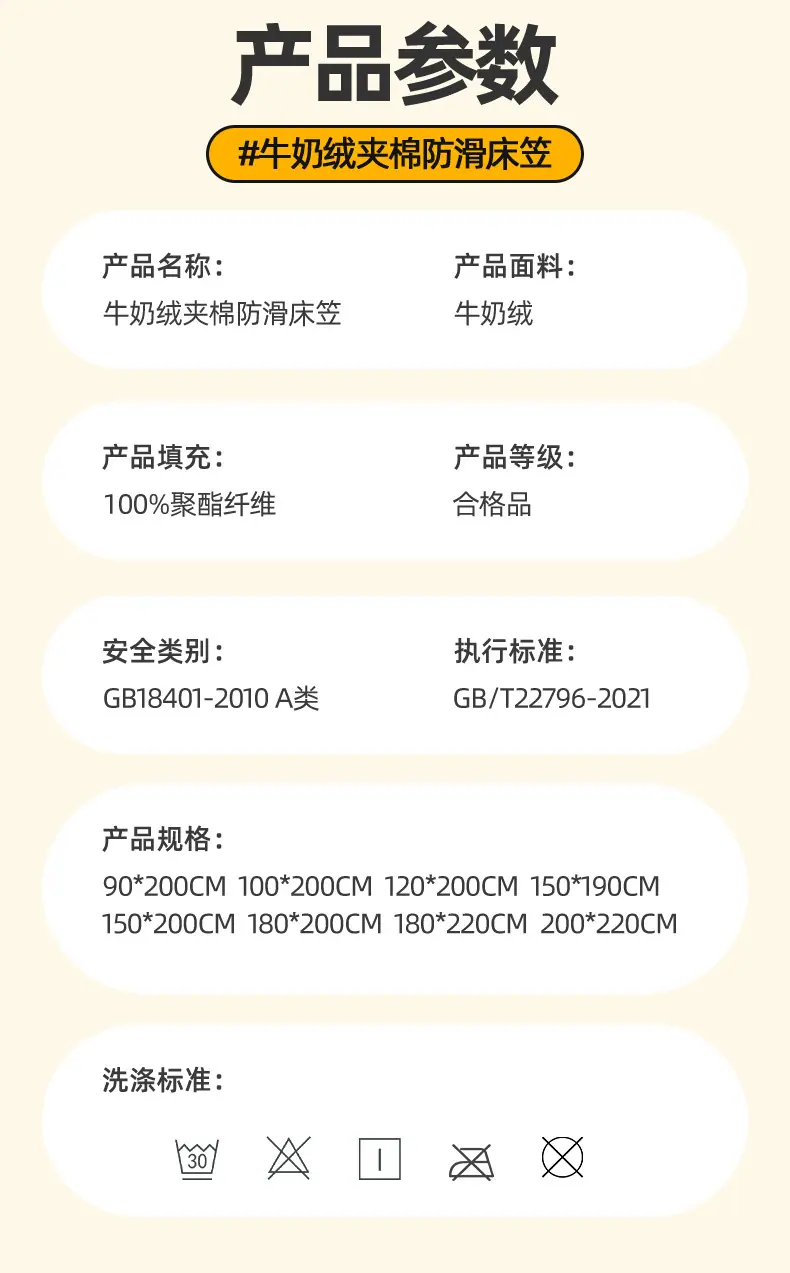 产品参数

#牛奶绒夹棉防滑床笠

产品名称：
牛奶绒夹棉防滑床笠

产品面料：
牛奶绒

产品填充：
100%聚酯纤维

产品等级：
合格品

安全类别：
GB18401-2010 A类

执行标准：
GB/T22796-2021

产品规格：
90*200CM 100*200CM 120*200CM 150*190CM
150*200CM 180*200CM 180*220CM 200*220CM

洗涤标准：

30